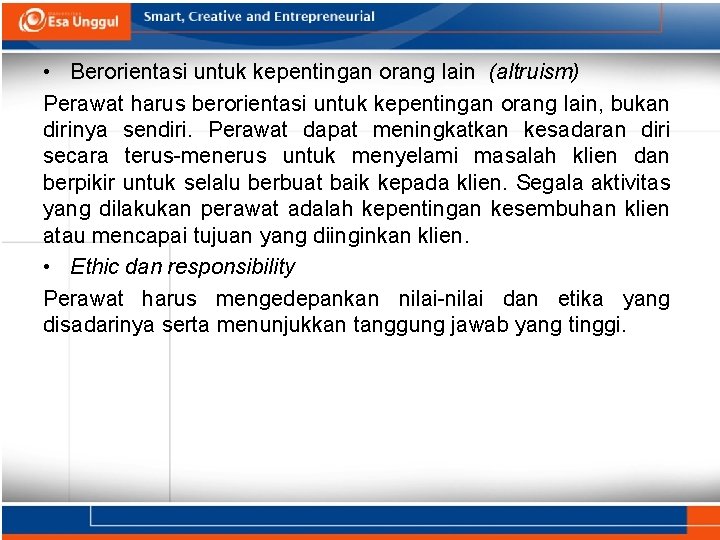 Esa Unggul

Smart, Creative and Entrepreneurial

• Berorientasi untuk kepentingan orang lain (altruism)

Perawat harus berorientasi untuk kepentingan orang lain, bukan dirinya sendiri. Perawat dapat meningkatkan kesadaran diri secara terus-menerus untuk menyelami masalah klien dan berpikir untuk selalu berbuat baik kepada klien. Segala aktivitas yang dilakukan perawat adalah kepentingan kesembuhan klien atau mencapai tujuan yang diinginkan klien.

• Ethic dan responsibility

Perawat harus mengedepankan nilai-nilai dan etika yang disadarinya serta menunjukkan tanggung jawab yang tinggi.